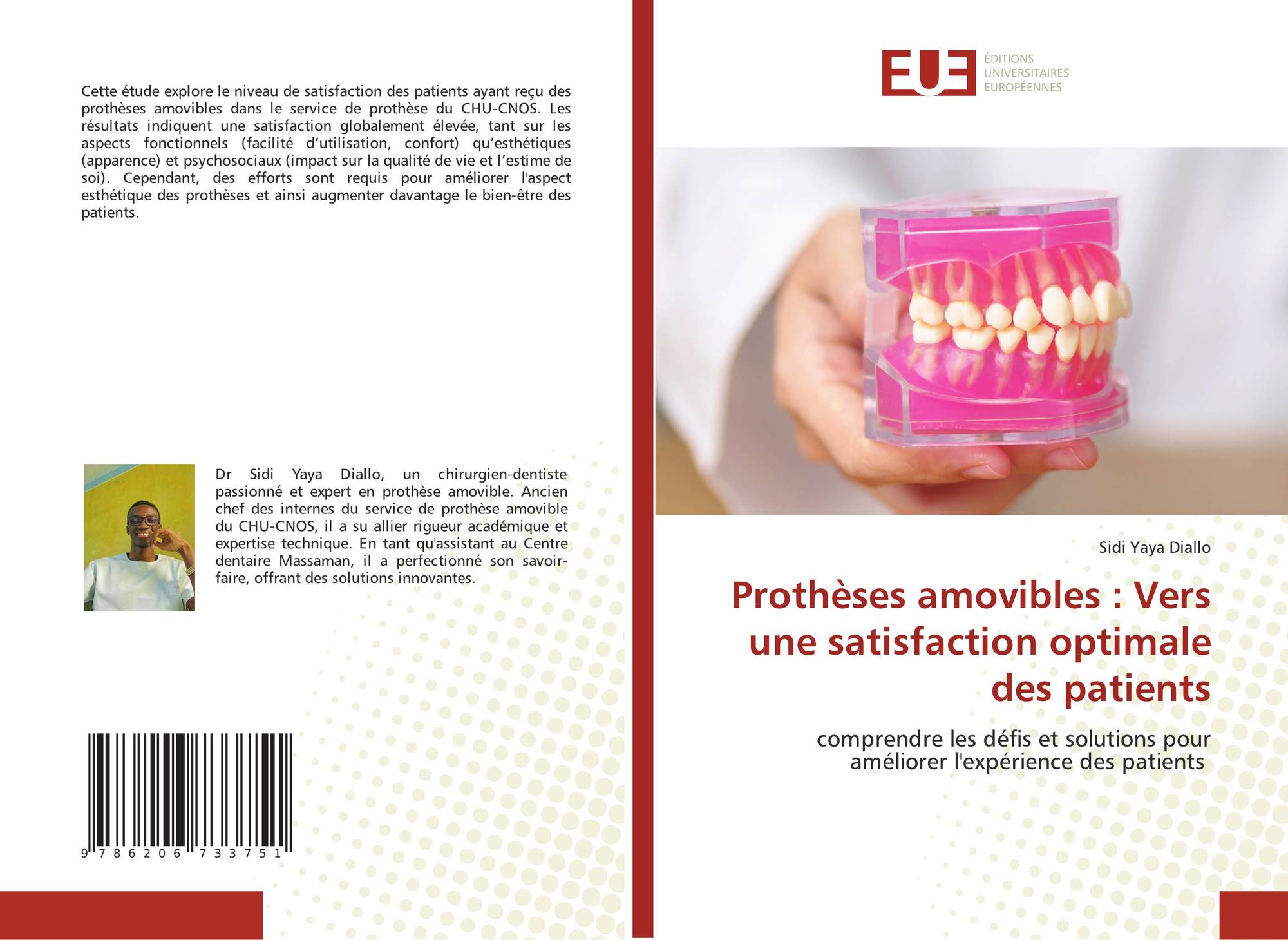 Cette étude explore le niveau de satisfaction des patients ayant reçu des prothèses amovibles dans le service de prothèse du CHU-CNOS. Les résultats indiquent une satisfaction globalement élevée, tant sur les aspects fonctionnels (facilité d'utilisation, confort) qu'esthétiques (apparence) et psychosociaux (impact sur la qualité de vie et l'estime de soi). Cependant, des efforts sont requis pour améliorer l'aspect esthétique des prothèses et ainsi augmenter davantage le bien-être des patients.

Dr Sidi Yaya Diallo, un chirurgien-dentiste passionné et expert en prothèse amovible. Ancien chef des internes du service de prothèse amovible du CHU-CNOS, il a su allier rigueur académique et expertise technique. En tant qu'assistant au Centre dentaire Massaman, il a perfectionné son savoir-faire, offrant des solutions innovantes.

9 786206 733751

EUE
ÉDITIONS
UNIVERSITAIRES
EUROPÉENNES

Sidi Yaya Diallo

Prothèses amovibles : Vers une satisfaction optimale des patients

comprendre les défis et solutions pour améliorer l'expérience des patients